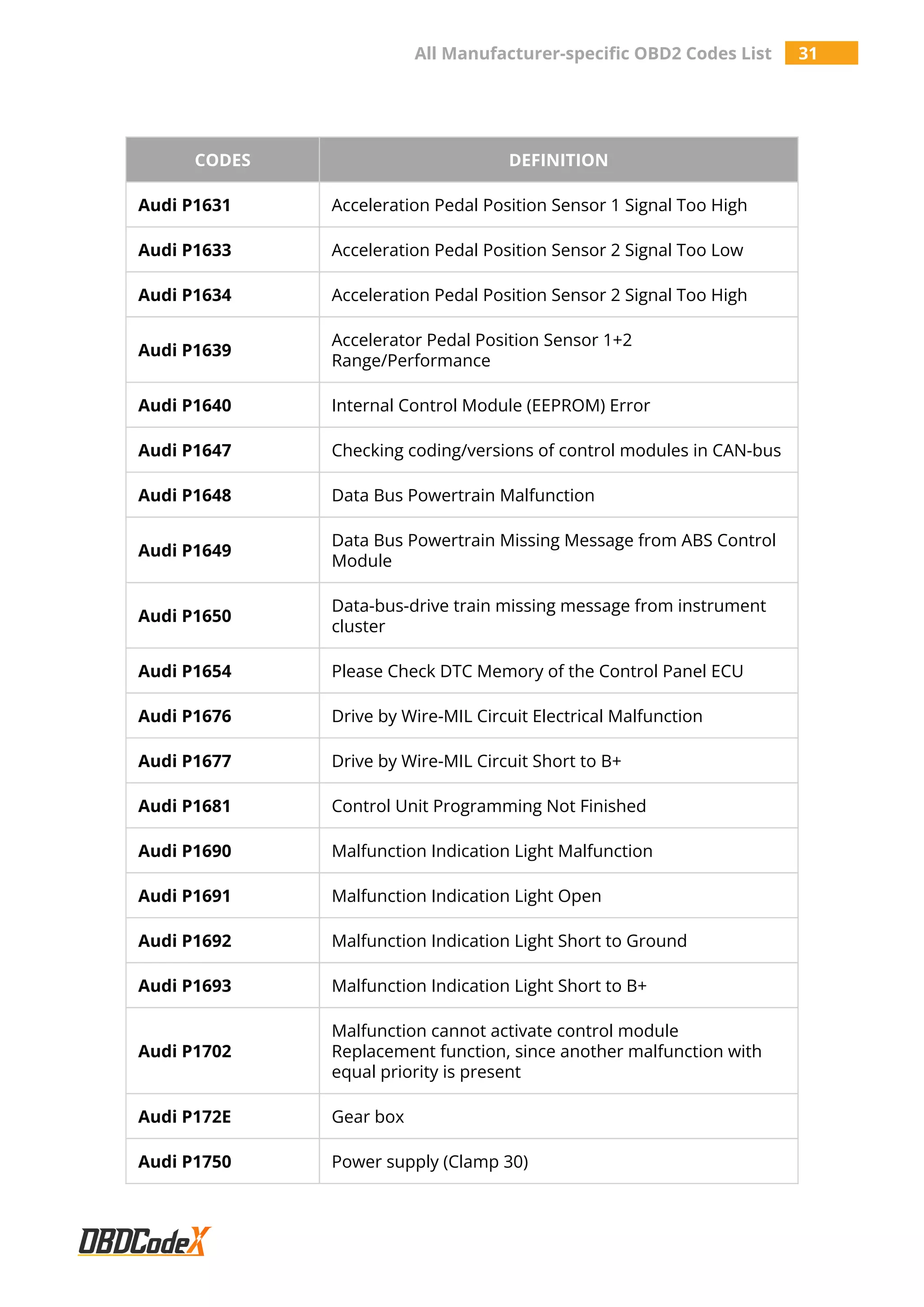 All Manufacturer-specific OBD2 Codes List 31

| CODES | DEFINITION |
|---|---|
| Audi P1631 | Acceleration Pedal Position Sensor 1 Signal Too High |
| Audi P1633 | Acceleration Pedal Position Sensor 2 Signal Too Low |
| Audi P1634 | Acceleration Pedal Position Sensor 2 Signal Too High |
| Audi P1639 | Accelerator Pedal Position Sensor 1+2 Range/Performance |
| Audi P1640 | Internal Control Module (EEPROM) Error |
| Audi P1647 | Checking coding/versions of control modules in CAN-bus |
| Audi P1648 | Data Bus Powertrain Malfunction |
| Audi P1649 | Data Bus Powertrain Missing Message from ABS Control Module |
| Audi P1650 | Data-bus-drive train missing message from instrument cluster |
| Audi P1654 | Please Check DTC Memory of the Control Panel ECU |
| Audi P1676 | Drive by Wire-MIL Circuit Electrical Malfunction |
| Audi P1677 | Drive by Wire-MIL Circuit Short to B+ |
| Audi P1681 | Control Unit Programming Not Finished |
| Audi P1690 | Malfunction Indication Light Malfunction |
| Audi P1691 | Malfunction Indication Light Open |
| Audi P1692 | Malfunction Indication Light Short to Ground |
| Audi P1693 | Malfunction Indication Light Short to B+ |
| Audi P1702 | Malfunction cannot activate control module Replacement function, since another malfunction with equal priority is present |
| Audi P172E | Gear box |
| Audi P1750 | Power supply (Clamp 30) |

OBDCodeX